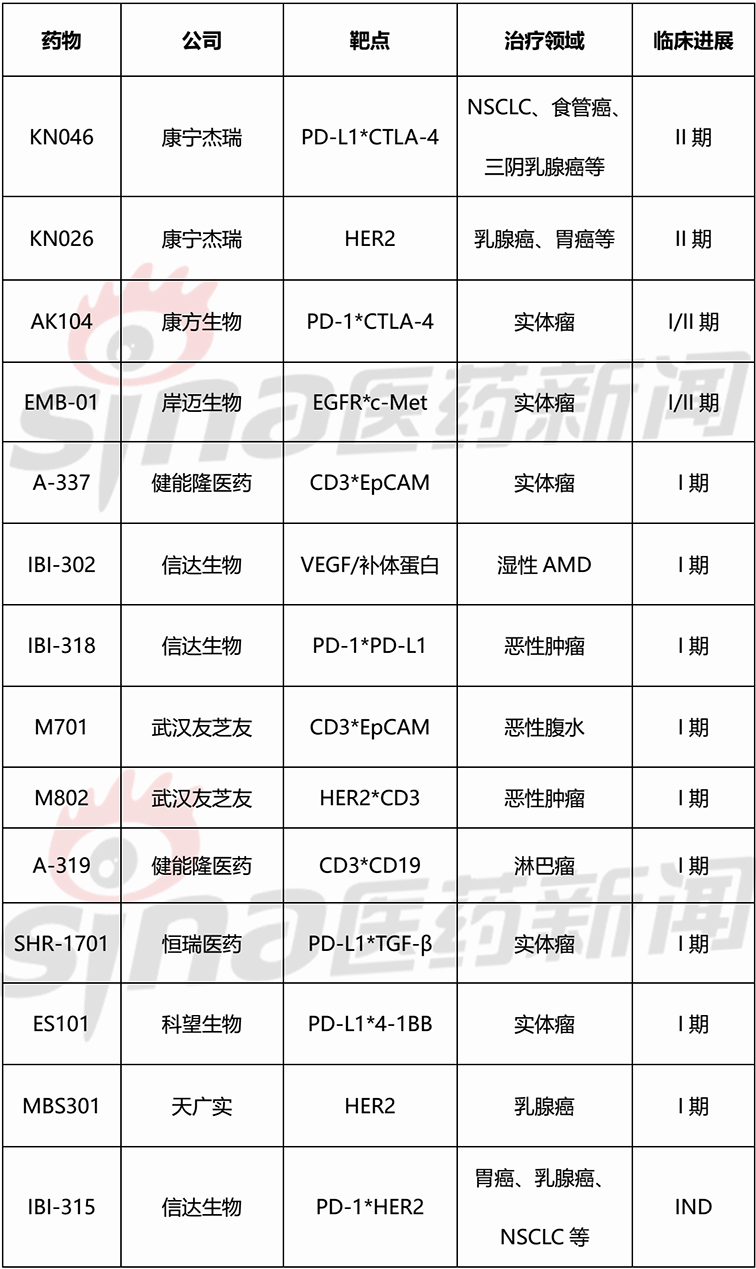 | 药物 | 公司 | 靶点 | 治疗领域 | 临床进展 |
|---|---|---|---|---|
| KN046 | 康宁杰瑞 | PD-L1*CTLA-4 | NSCLC、食管癌、三阴乳腺癌等 | II 期 |
| KN026 | 康宁杰瑞 | HER2 | 乳腺癌、胃癌等 | II 期 |
| AK104 | 康方生物 | PD-1*CTLA-4 | 实体瘤 | I/II 期 |
| EMB-01 | 岸迈生物 | EGFR*c-Met | 实体瘤 | I/II 期 |
| A-337 | 健能隆医药 | CD3*EpCAM | 实体瘤 | I 期 |
| IBI-302 | 信达生物 | VEGF/补体蛋白 | 湿性 AMD | I 期 |
| IBI-318 | 信达生物 | PD-1*PD-L1 | 恶性肿瘤 | I 期 |
| M701 | 武汉友芝友 | CD3*EpCAM | 恶性腹水 | I 期 |
| M802 | 武汉友芝友 | HER2*CD3 | 恶性肿瘤 | I 期 |
| A-319 | 健能隆医药 | CD3*CD19 | 淋巴瘤 | I 期 |
| SHR-1701 | 恒瑞医药 | PD-L1*TGF-β | 实体瘤 | I 期 |
| ES101 | 科望生物 | PD-L1*4-1BB | 实体瘤 | I 期 |
| MBS301 | 天广实 | HER2 | 乳腺癌 | I 期 |
| IBI-315 | 信达生物 | PD-1*HER2 | 胃癌、乳腺癌、NSCLC 等 | IND |

sina医药新闻
sina医药新闻